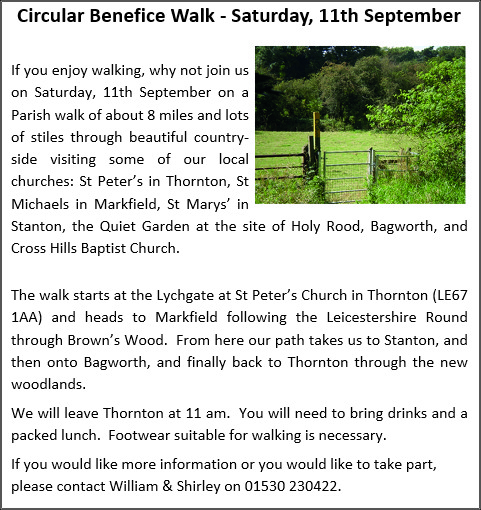 Circular Benefice Walk - Saturday, 11th September

If you enjoy walking, why not join us on Saturday, 11th September on a Parish walk of about 8 miles and lots of stiles through beautiful countryside visiting some of our local churches: St Peter's in Thornton, St Michaels in Markfield, St Marys' in Stanton, the Quiet Garden at the site of Holy Rood, Bagworth, and Cross Hills Baptist Church.

The walk starts at the Lychgate at St Peter's Church in Thornton (LE67 1AA) and heads to Markfield following the Leicestershire Round through Brown's Wood. From here our path takes us to Stanton, and then onto Bagworth, and finally back to Thornton through the new woodlands.

We will leave Thornton at 11 am. You will need to bring drinks and a packed lunch. Footwear suitable for walking is necessary.

If you would like more information or you would like to take part, please contact William & Shirley on 01530 230422.